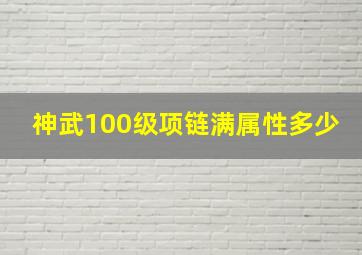 神武100级项链满属性多少